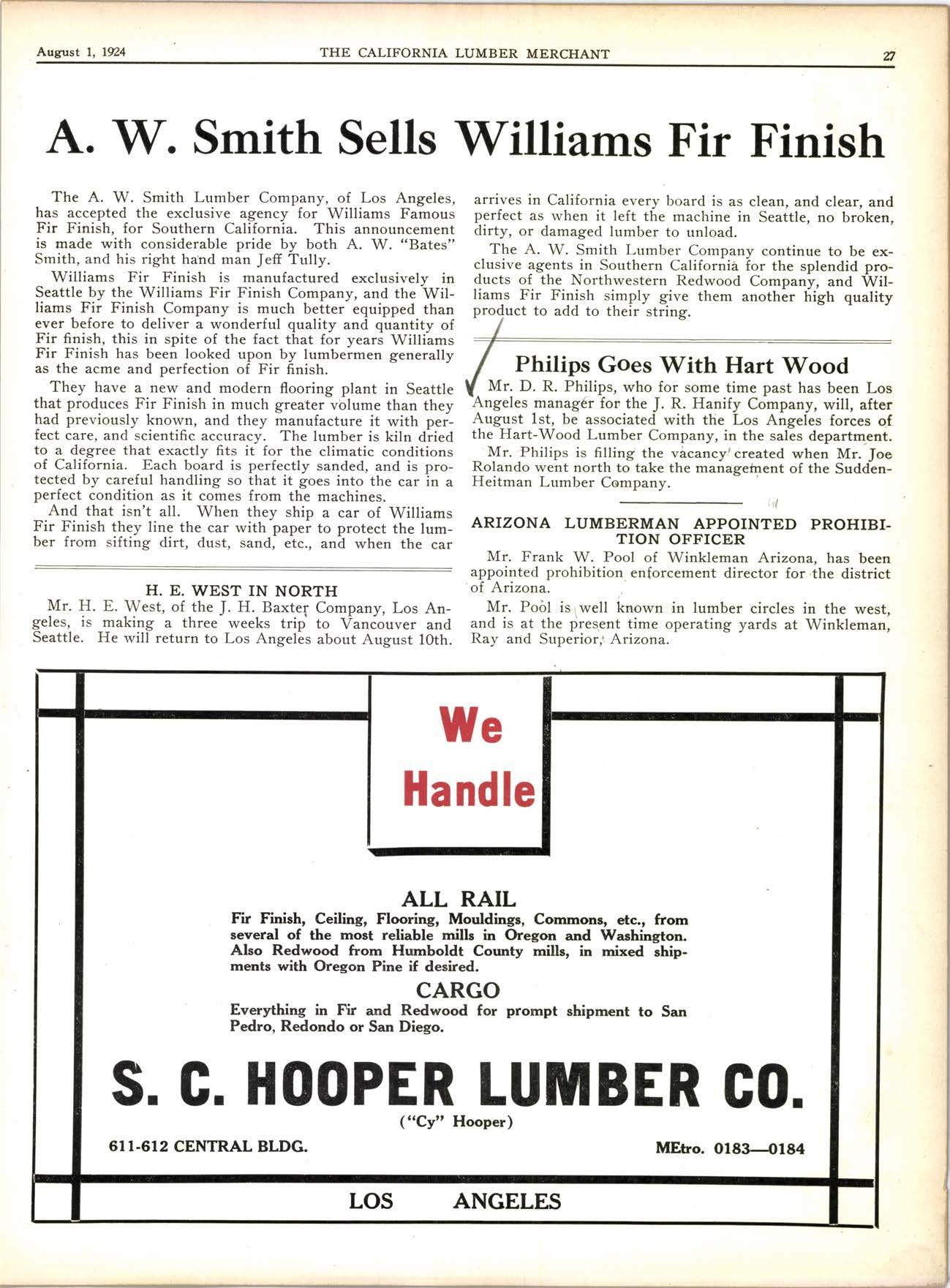 August 1, 1924 THE CALIFORNIA LUMBER MERCHANT 27

A. W. Smith Sells Williams Fir Finish

The A. W. Smith Lumber Company, of Los Angeles, has accepted the exclusive agency for Williams Famous Fir Finish, for Southern California. This announcement is made with considerable pride by both A. W. "Bates" Smith, and his right hand man Jeff Tully.

Williams Fir Finish is manufactured exclusively in Seattle by the Williams Fir Finish Company, and the Williams Fir Finish Company is much better equipped than ever before to deliver a wonderful quality and quantity of Fir finish, this in spite of the fact that for years Williams Fir Finish has been looked upon by lumbermen generally as the acme and perfection of Fir finish.

They have a new and modern flooring plant in Seattle that produces Fir Finish in much greater volume than they had previously known, and they manufacture it with perfect care, and scientific accuracy. The lumber is kiln dried to a degree that exactly fits it for the climatic conditions of California. Each board is perfectly sanded, and is protected by careful handling so that it goes into the car in a perfect condition as it comes from the machines.

And that isn't all. When they ship a car of Williams Fir Finish they line the car with paper to protect the lumber from sifting dirt, dust, sand, etc., and when the car arrives in California every board is as clean, and clear, and perfect as when it left the machine in Seattle, no broken, dirty, or damaged lumber to unload.

The A. W. Smith Lumber Company continue to be exclusive agents in Southern California for the splendid products of the Northwestern Redwood Company, and Williams Fir Finish simply give them another high quality product to add to their string.

H. E. WEST IN NORTH

Mr. H. E. West, of the J. H. Baxter Company, Los Angeles, is making a three weeks trip to Vancouver and Seattle. He will return to Los Angeles about August 10th.

Philips Goes With Hart Wood

Mr. D. R. Philips, who for some time past has been Los Angeles manager for the J. R. Hanify Company, will, after August 1st, be associated with the Los Angeles forces of the Hart-Wood Lumber Company, in the sales department.

Mr. Philips is filling the vacancy created when Mr. Joe Rolando went north to take the management of the Sudden-Heitman Lumber Company.

ARIZONA LUMBERMAN APPOINTED PROHIBITION OFFICER

Mr. Frank W. Pool of Winkleman Arizona, has been appointed prohibition enforcement director for the district of Arizona.

Mr. Pool is well known in lumber circles in the west, and is at the present time operating yards at Winkleman, Ray and Superior, Arizona.

We Handle

ALL RAIL

Fir Finish, Ceiling, Flooring, Mouldings, Commons, etc., from several of the most reliable mills in Oregon and Washington. Also Redwood from Humboldt County mills, in mixed shipments with Oregon Pine if desired.

CARGO

Everything in Fir and Redwood for prompt shipment to San Pedro, Redondo or San Diego.

S. C. HOOPER LUMBER CO.

("Cy" Hooper)

611-612 CENTRAL BLDG. MEtro. 0183—0184

LOS ANGELES